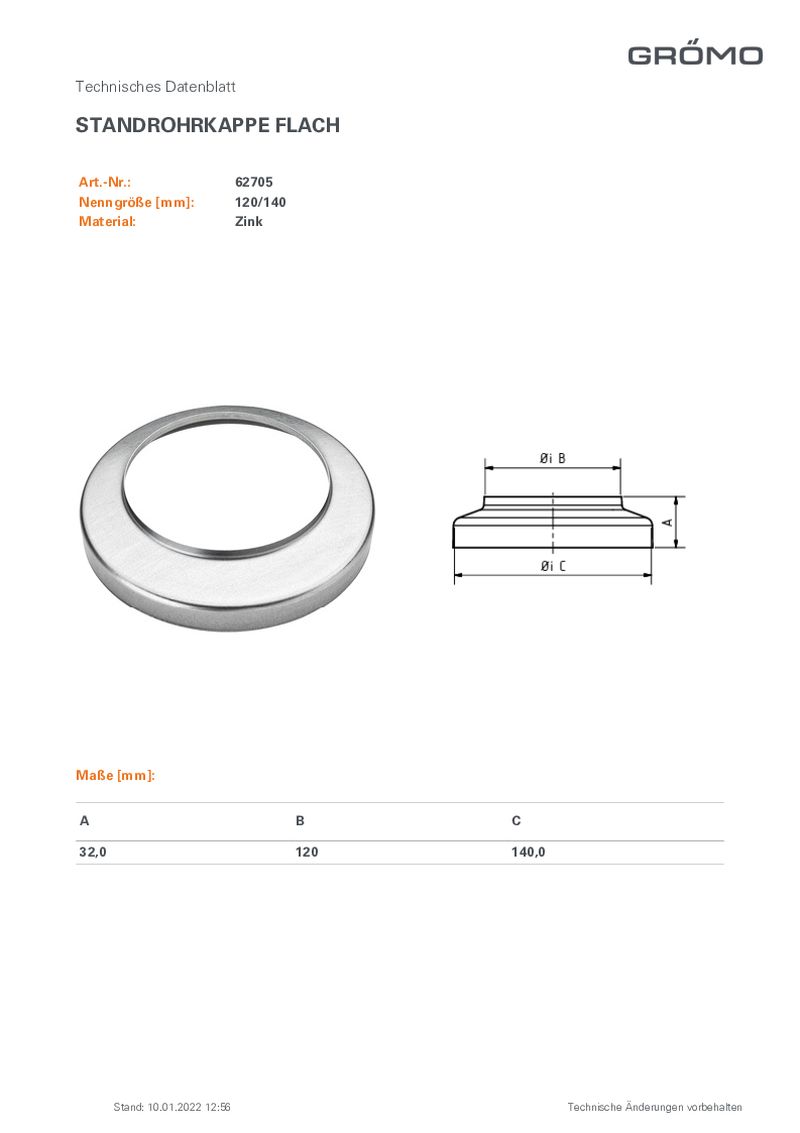 GRŐMO

Technisches Datenblatt

STANDROHRKAPPE FLACH

Art.-Nr.: 62705
Nenngröße [mm]: 120/140
Material: Zink

Øi B
A
Øi C

Maße [mm]:

| A | B | C |
|---|---|---|
| 32,0 | 120 | 140,0 |

Stand: 10.01.2022 12:56

Technische Änderungen vorbehalten